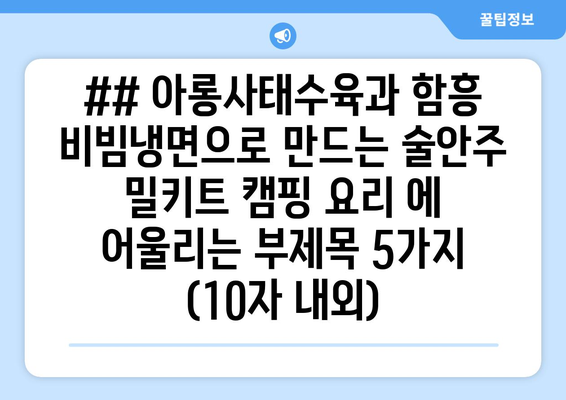 꿀팁정보

## 아롱사태수육과 함흥 비빔냉면으로 만드는 술안주 밀키트 캠핑 요리 에 어울리는 부제목 5가지 (10자 내외)